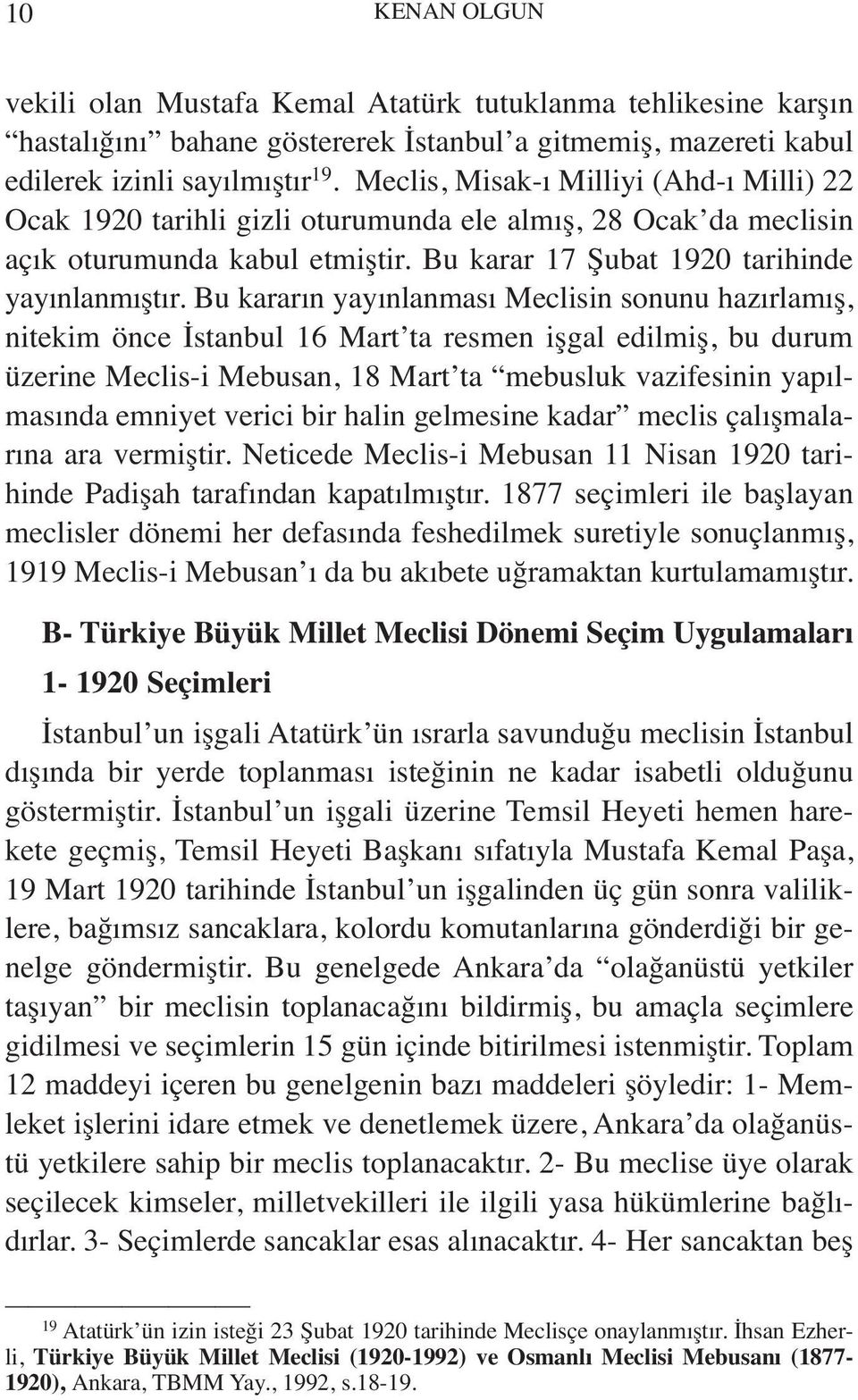 10 KENAN OLGUN

vekili olan Mustafa Kemal Atatürk tutuklanma tehlikesine karşın “hastalığını” bahane göstererek İstanbul’a gitmemiş, mazereti kabul edilerek izinli sayılmıştır $^{19}$. Meclis, Misak-ı Milliyi (Ahd-ı Milli) 22 Ocak 1920 tarihli gizli oturumunda ele almış, 28 Ocak’da meclisin açık oturumunda kabul etmiştir. Bu karar 17 Şubat 1920 tarihinde yayınlanmıştır. Bu kararın yayınlanması Meclisin sonunu hazırlamış, nitekim önce İstanbul 16 Mart’ta resmen işgal edilmiş, bu durum üzerine Meclis-i Mebusan, 18 Mart’ta “mebusluk vazifesinin yapılmasında emniyet verici bir halin gelmesine kadar” meclis çalışmalarına ara vermiştir. Neticede Meclis-i Mebusan 11 Nisan 1920 tarihinde Padişah tarafından kapatılmıştır. 1877 seçimleri ile başlayan meclisler dönemi her defasında feshedilmek suretiyle sonuçlanmış, 1919 Meclis-i Mebusan’ı da bu akıbete uğramaktan kurtulamamıştır.

B- Türkiye Büyük Millet Meclisi Dönemi Seçim Uygulamaları

1- 1920 Seçimleri

İstanbul’un işgali Atatürk’ün ısrarla savunduğu meclisin İstanbul dışında bir yerde toplanması isteğinin ne kadar isabetli olduğunu göstermiştir. İstanbul’un işgali üzerine Temsil Heyeti hemen harekete geçmiş, Temsil Heyeti Başkanı sıfatıyla Mustafa Kemal Paşa, 19 Mart 1920 tarihinde İstanbul’un işgalinden üç gün sonra valiliklere, bağımsız sancaklara, kolordu komutanlarına gönderdiği bir genelge göndermiştir. Bu genelgede Ankara’da “olağanüstü yetkiler taşıyan” bir meclisin toplanacağını bildirmiş, bu amaçla seçimlere gidilmesi ve seçimlerin 15 gün içinde bitirilmesi istenmiştir. Toplam 12 maddeyi içeren bu genelgenin bazı maddeleri şöyledir: 1- Memleket işlerini idare etmek ve denetlemek üzere, Ankara’da olağanüstü yetkilere sahip bir meclis toplanacaktır. 2- Bu meclise üye olarak seçilecek kimseler, milletvekilleri ile ilgili yasa hükümlerine bağlıdırlar. 3- Seçimlerde sancaklar esas alınacaktır. 4- Her sancaktan beş

$^{19}$ Atatürk’ün izin isteği 23 Şubat 1920 tarihinde Meclisçe onaylanmıştır. İhsan Ezherli, Türkiye Büyük Millet Meclisi (1920-1992) ve Osmanlı Meclisi Mebusanı (1877-1920), Ankara, TBMM Yay., 1992, s.18-19.